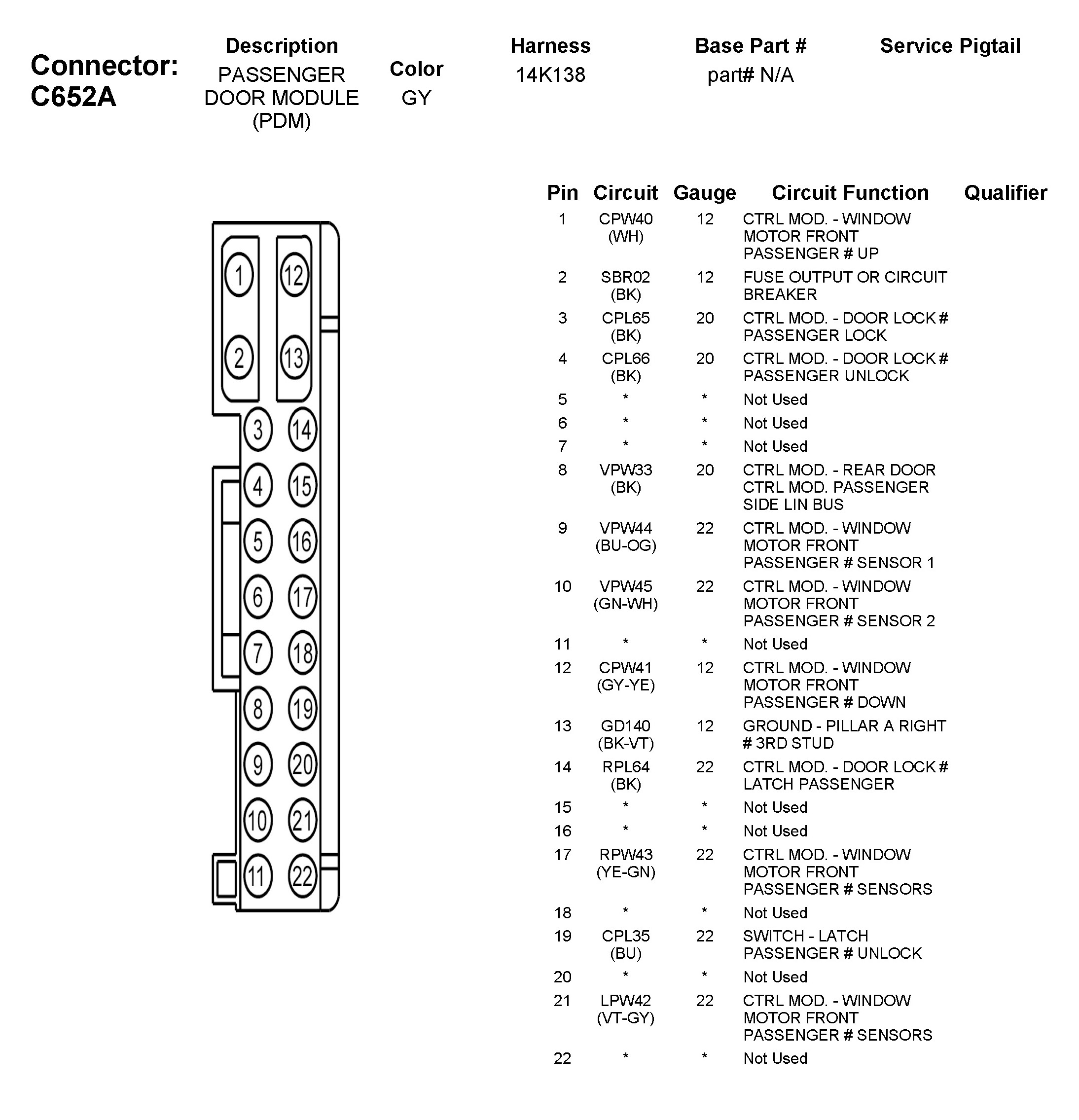 Connector: C652A

| Description | Color | Harness | Base Part # | Service Pigtail |
|---|---|---|---|---|
| PASSENGER DOOR MODULE (PDM) | GY | 14K138 | part# N/A | |

1 12
2 13
3 14
4 15
5 16
6 17
7 18
8 19
9 20
10 21
11 22

| Pin | Circuit | Gauge | Circuit Function | Qualifier |
|---|---|---|---|---|
| 1 | CPW40 (WH) | 12 | CTRL MOD. - WINDOW MOTOR FRONT PASSENGER # UP | |
| 2 | SBR02 (BK) | 12 | FUSE OUTPUT OR CIRCUIT BREAKER | |
| 3 | CPL65 (BK) | 20 | CTRL MOD. - DOOR LOCK # PASSENGER LOCK | |
| 4 | CPL66 (BK) | 20 | CTRL MOD. - DOOR LOCK # PASSENGER UNLOCK | |
| 5 | * | * | Not Used | |
| 6 | * | * | Not Used | |
| 7 | * | * | Not Used | |
| 8 | VPW33 (BK) | 20 | CTRL MOD. - REAR DOOR CTRL MOD. PASSENGER SIDE LIN BUS | |
| 9 | VPW44 (BU-OG) | 22 | CTRL MOD. - WINDOW MOTOR FRONT PASSENGER # SENSOR 1 | |
| 10 | VPW45 (GN-WH) | 22 | CTRL MOD. - WINDOW MOTOR FRONT PASSENGER # SENSOR 2 | |
| 11 | * | * | Not Used | |
| 12 | CPW41 (GY-YE) | 12 | CTRL MOD. - WINDOW MOTOR FRONT PASSENGER # DOWN | |
| 13 | GD140 (BK-VT) | 12 | GROUND - PILLAR A RIGHT # 3RD STUD | |
| 14 | RPL64 (BK) | 22 | CTRL MOD. - DOOR LOCK # LATCH PASSENGER | |
| 15 | * | * | Not Used | |
| 16 | * | * | Not Used | |
| 17 | RPW43 (YE-GN) | 22 | CTRL MOD. - WINDOW MOTOR FRONT PASSENGER # SENSORS | |
| 18 | * | * | Not Used | |
| 19 | CPL35 (BU) | 22 | SWITCH - LATCH PASSENGER # UNLOCK | |
| 20 | * | * | Not Used | |
| 21 | LPW42 (VT-GY) | 22 | CTRL MOD. - WINDOW MOTOR FRONT PASSENGER # SENSORS | |
| 22 | * | * | Not Used | |